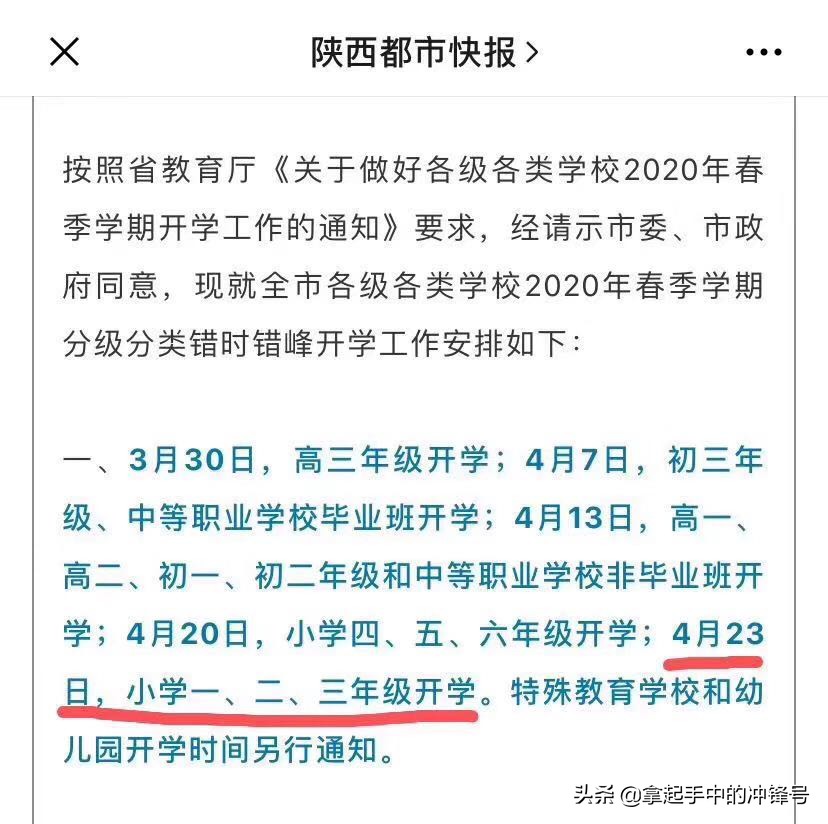 陕西都市快报 >

按照省教育厅《关于做好各级各类学校2020年春季学期开学工作的通知》要求，经请示市委、市政府同意，现就全市各级各类学校2020年春季学期分级分类错时错峰开学工作安排如下：

一、3月30日，高三年级开学；4月7日，初三年级、中等职业学校毕业班开学；4月13日，高一、高二、初一、初二年级和中等职业学校非毕业班开学；4月20日，小学四、五、六年级开学；4月23日，小学一、二、三年级开学。特殊教育学校和幼儿园开学时间另行通知。

头条 @拿起手中的冲锋号